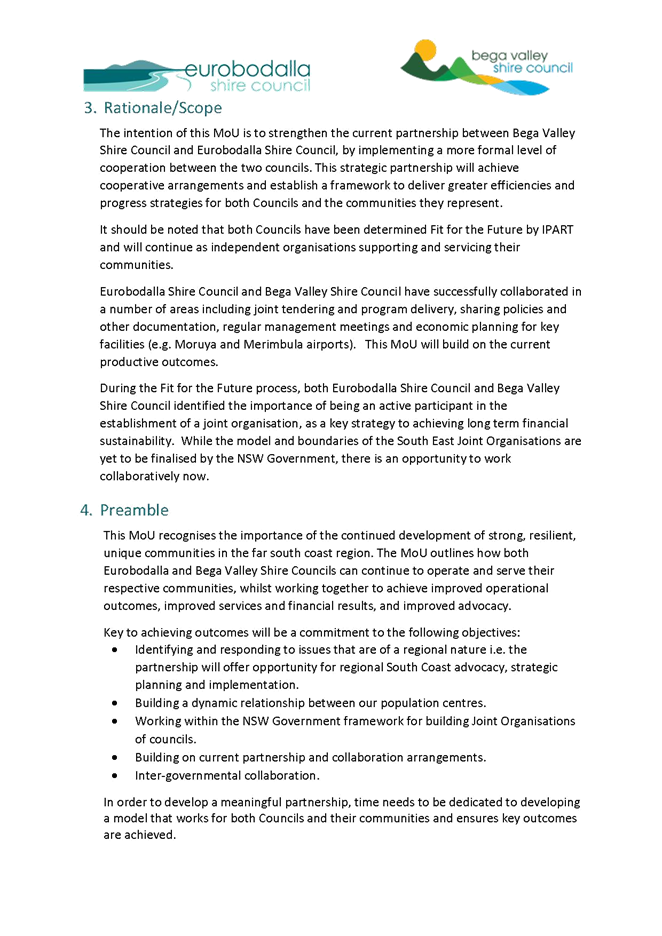 eurobodalla shire council

bega valley shire council

3. Rationale/Scope

The intention of this MoU is to strengthen the current partnership between Bega Valley Shire Council and Eurobodalla Shire Council, by implementing a more formal level of cooperation between the two councils. This strategic partnership will achieve cooperative arrangements and establish a framework to deliver greater efficiencies and progress strategies for both Councils and the communities they represent.

It should be noted that both Councils have been determined Fit for the Future by IPART and will continue as independent organisations supporting and servicing their communities.

Eurobodalla Shire Council and Bega Valley Shire Council have successfully collaborated in a number of areas including joint tendering and program delivery, sharing policies and other documentation, regular management meetings and economic planning for key facilities (e.g. Moruya and Merimbula airports). This MoU will build on the current productive outcomes.

During the Fit for the Future process, both Eurobodalla Shire Council and Bega Valley Shire Council identified the importance of being an active participant in the establishment of a joint organisation, as a key strategy to achieving long term financial sustainability. While the model and boundaries of the South East Joint Organisations are yet to be finalised by the NSW Government, there is an opportunity to work collaboratively now.

4. Preamble

This MoU recognises the importance of the continued development of strong, resilient, unique communities in the far south coast region. The MoU outlines how both Eurobodalla and Bega Valley Shire Councils can continue to operate and serve their respective communities, whilst working together to achieve improved operational outcomes, improved services and financial results, and improved advocacy.

Key to achieving outcomes will be a commitment to the following objectives:
• Identifying and responding to issues that are of a regional nature i.e. the partnership will offer opportunity for regional South Coast advocacy, strategic planning and implementation.
• Building a dynamic relationship between our population centres.
• Working within the NSW Government framework for building Joint Organisations of councils.
• Building on current partnership and collaboration arrangements.
• Inter-governmental collaboration.

In order to develop a meaningful partnership, time needs to be dedicated to developing a model that works for both Councils and their communities and ensures key outcomes are achieved.